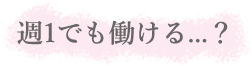 週1でも働ける…？